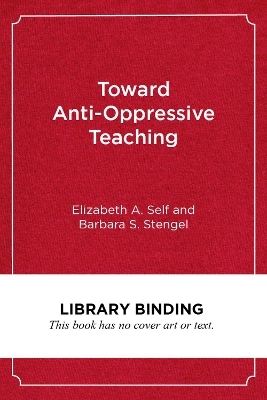 Toward Anti-Oppressive Teaching

Elizabeth A. Self and Barbara S. Stengel

LIBRARY BINDING
This book has no cover art or text.